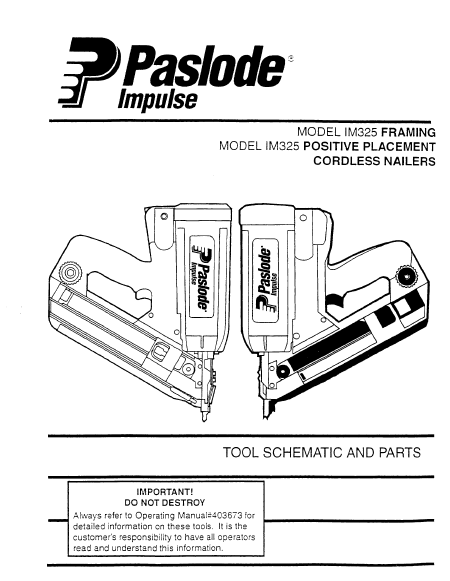 Paslode®
Impulse

MODEL IM325 FRAMING
MODEL IM325 POSITIVE PLACEMENT
CORDLESS NAILERS

Paslode
Impulse

Paslode
Impulse

TOOL SCHEMATIC AND PARTS

IMPORTANT!
DO NOT DESTROY
Always refer to Operating Manual#403673 for detailed information on these tools. It is the customer's responsibility to have all operators read and understand this information.